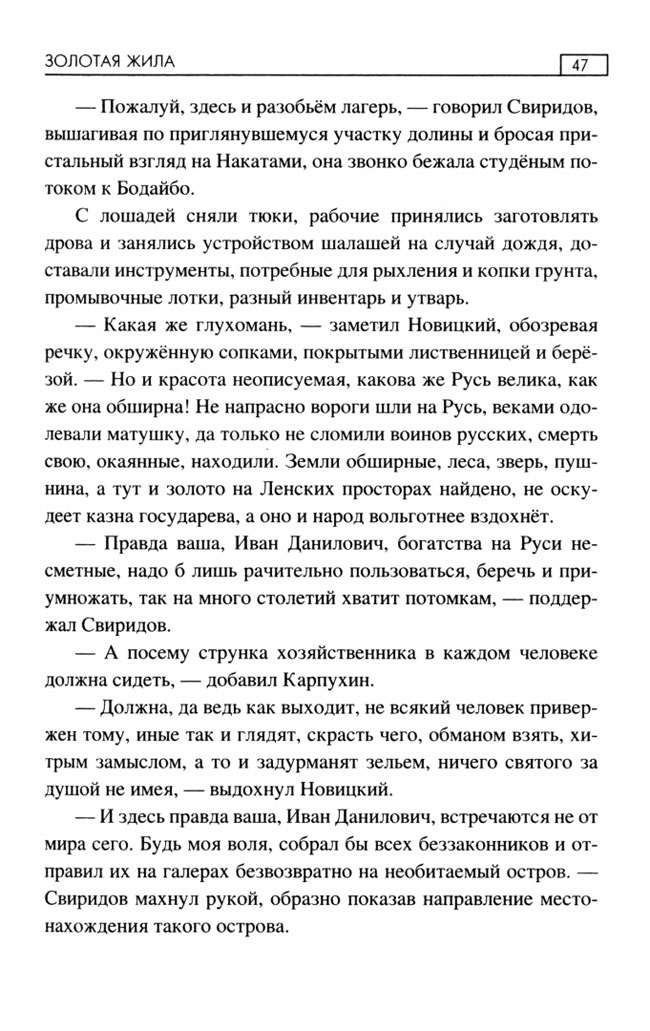 ЗОЛОТАЯ ЖИЛА

47

— Пожалуй, здесь и разобьём лагерь, — говорил Свиридов, вышагивая по приглянувшемуся участку долины и бросая пристальный взгляд на Накатами, она звонко бежала студёным потоком к Бодайбо.

С лошадей сняли тюки, рабочие принялись заготовлять дрова и занялись устройством шалашей на случай дождя, доставали инструменты, потребные для рыхления и копки грунта, промывочные лотки, разный инвентарь и утварь.

— Какая же глухомань, — заметил Новицкий, обозревая речку, окружённую сопками, покрытыми лиственницей и берёзой. — Но и красота неописуемая, какова же Русь велика, как же она обширна! Не напрасно вороги шли на Русь, веками одолевали матушку, да только не сломили воинов русских, смерть свою, окаянные, находили. Земли обширные, леса, зверь, пушнина, а тут и золото на Ленских просторах найдено, не оскудеет казна государева, а оно и народ вольготнее вздохнёт.

— Правда ваша, Иван Данилович, богатства на Руси несметные, надо б лишь рачительно пользоваться, беречь и приумножать, так на много столетий хватит потомкам, — поддержал Свиридов.

— А посему струнка хозяйственника в каждом человеке должна сидеть, — добавил Карпухин.

— Должна, да ведь как выходит, не всякий человек привержен тому, иные так и глядят, скрасть чего, обманом взять, хитрым замыслом, а то и задурманят зельем, ничего святого за душой не имея, — выдохнул Новицкий.

— И здесь правда ваша, Иван Данилович, встречаются не от мира сего. Будь моя воля, собрал бы всех беззаконников и отправил их на галерах безвозвратно на необитаемый остров. — Свиридов махнул рукой, образно показав направление местонахождения такого острова.